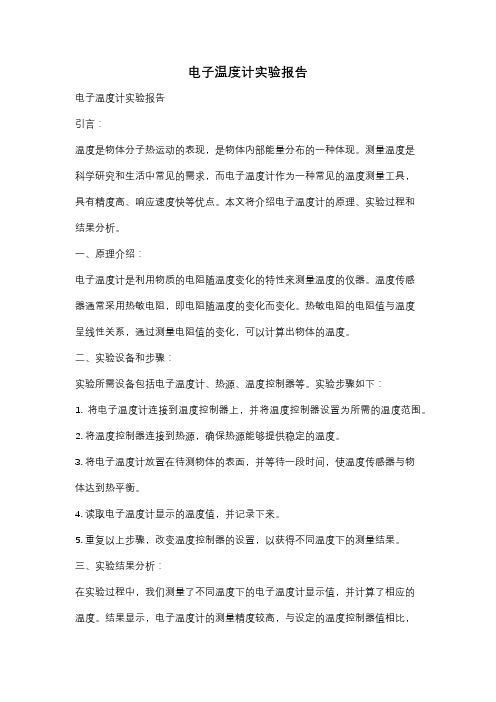 电子温度计实验报告

电子温度计实验报告

引言：

温度是物体分子热运动的表现，是物体内部能量分布的一种体现。测量温度是科学研究和生活中常见的需求，而电子温度计作为一种常见的温度测量工具，具有精度高、响应速度快等优点。本文将介绍电子温度计的原理、实验过程和结果分析。

一、原理介绍：

电子温度计是利用物质的电阻随温度变化的特性来测量温度的仪器。温度传感器通常采用热敏电阻，即电阻随温度的变化而变化。热敏电阻的电阻值与温度呈线性关系，通过测量电阻值的变化，可以计算出物体的温度。

二、实验设备和步骤：

实验所需设备包括电子温度计、热源、温度控制器等。实验步骤如下：

1. 将电子温度计连接到温度控制器上，并将温度控制器设置为所需的温度范围。

2. 将温度控制器连接到热源，确保热源能够提供稳定的温度。

3. 将电子温度计放置在待测物体的表面，并等待一段时间，使温度传感器与物体达到热平衡。

4. 读取电子温度计显示的温度值，并记录下来。

5. 重复以上步骤，改变温度控制器的设置，以获得不同温度下的测量结果。

三、实验结果分析：

在实验过程中，我们测量了不同温度下的电子温度计显示值，并计算了相应的温度。结果显示，电子温度计的测量精度较高，与设定的温度控制器值相比，